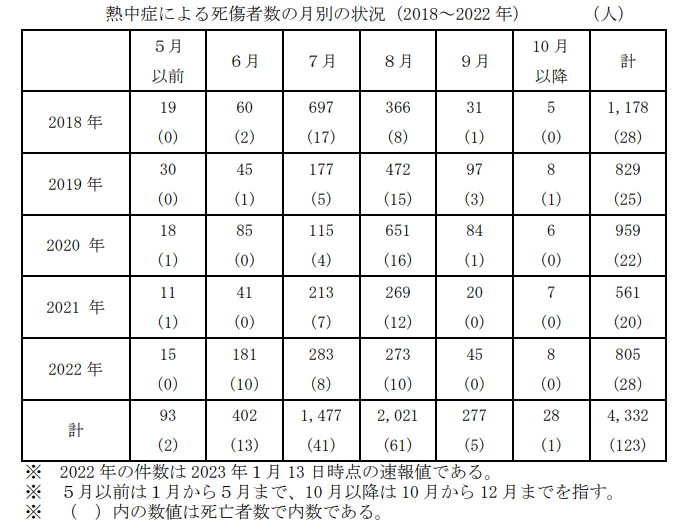 熱中症による死傷者数の月別の状況（2018～2022年） （人）

|  | 5月以前 | 6月 | 7月 | 8月 | 9月 | 10月以降 | 計 |
|---|---|---|---|---|---|---|---|
| 2018年 | 19 (0) | 60 (2) | 697 (17) | 366 (8) | 31 (1) | 5 (0) | 1,178 (28) |
| 2019年 | 30 (0) | 45 (1) | 177 (5) | 472 (15) | 97 (3) | 8 (1) | 829 (25) |
| 2020年 | 18 (1) | 85 (0) | 115 (4) | 651 (16) | 84 (1) | 6 (0) | 959 (22) |
| 2021年 | 11 (1) | 41 (0) | 213 (7) | 269 (12) | 20 (0) | 7 (0) | 561 (20) |
| 2022年 | 15 (0) | 181 (10) | 283 (8) | 273 (10) | 45 (0) | 8 (0) | 805 (28) |
| 計 | 93 (2) | 402 (13) | 1,477 (41) | 2,021 (61) | 277 (5) | 28 (1) | 4,332 (123) |

※ 2022年の件数は2023年1月13日時点の速報値である。
※ 5月以前は1月から5月まで、10月以降は10月から12月までを指す。
※ （ ）内の数値は死亡者数で内数である。